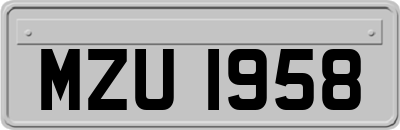 MZU 1958